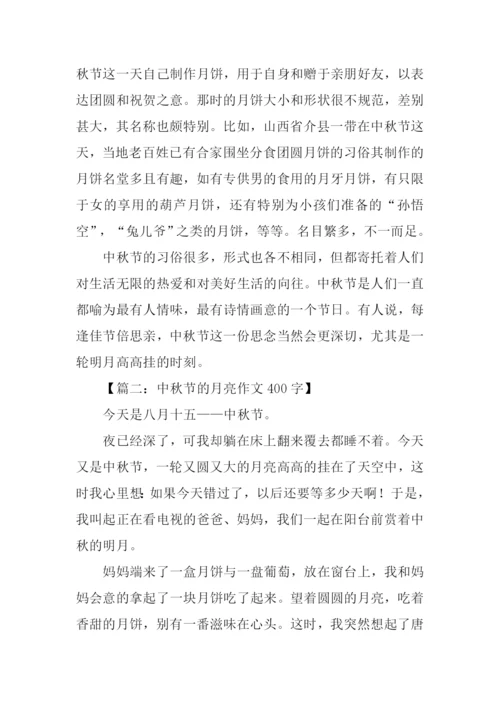 秋节这一天自己制作月饼，用于自身和赠于亲朋好友，以表达团圆和祝贺之意。那时的月饼大小和形状很不规范，差别甚大，其名称也颇特别。比如，山西省介县一带在中秋节这天，当地老百姓已有合家围坐分食团圆月饼的习俗其制作的月饼名堂多且有趣，如有专供男的食用的月牙月饼，有只限于女的享用的葫芦月饼，还有特别为小孩们准备的“孙悟空”，“兔儿爷”之类的月饼，等等。名目繁多，不一而足。

中秋节的习俗很多，形式也各不相同，但都寄托着人们对生活无限的热爱和对美好生活的向往。中秋节是人们一直都喻为最有人情味，最有诗情画意的一个节日。有人说，每逢佳节倍思亲，中秋节这一份思念当然会更深切，尤其是一轮明月高高挂的时刻。

【篇二：中秋节的月亮作文 400 字】

今天是八月十五——中秋节。

夜已经深了，可我却躺在床上翻来覆去都睡不着。今天又是中秋节，一轮又圆又大的月亮高高的挂在了天空中，这时我心里想：如果今天错过了，以后还要等多少天啊！于是，我叫起正在看电视的爸爸、妈妈，我们一起在阳台前赏着中秋的明月。

妈妈端来了一盒月饼与一盘葡萄，放在窗台上，我和妈妈会意的拿起了一块月饼吃了起来。望着圆圆的月亮，吃着香甜的月饼，别有一番滋味在心头。这时，我突然想起了唐